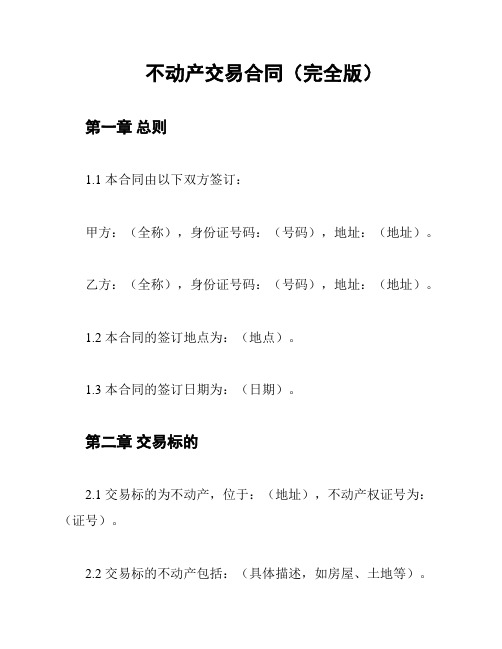 不动产交易合同（完全版）

第一章 总则

1.1 本合同由以下双方签订：

甲方：（全称），身份证号码：（号码），地址：（地址）。

乙方：（全称），身份证号码：（号码），地址：（地址）。

1.2 本合同的签订地点为：（地点）。

1.3 本合同的签订日期为：（日期）。

第二章 交易标的

2.1 交易标的为不动产，位于：（地址），不动产权证号为：（证号）。

2.2 交易标的不动产包括：（具体描述，如房屋、土地等）。